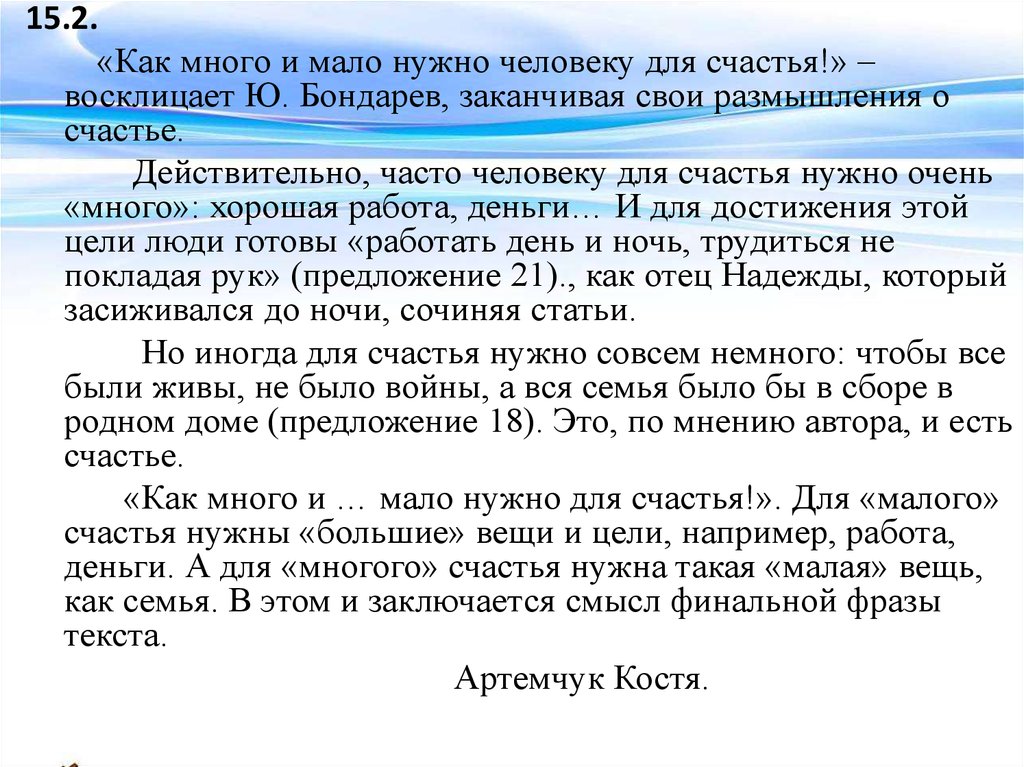 15.2.

«Как много и мало нужно человеку для счастья!» – восклицает Ю. Бондарев, заканчивая свои размышления о счастье.

Действительно, часто человеку для счастья нужно очень «много»: хорошая работа, деньги… И для достижения этой цели люди готовы «работать день и ночь, трудиться не покладая рук» (предложение 21)., как отец Надежды, который засиживался до ночи, сочиняя статьи.

Но иногда для счастья нужно совсем немного: чтобы все были живы, не было войны, а вся семья было бы в сборе в родном доме (предложение 18). Это, по мнению автора, и есть счастье.

«Как много и … мало нужно для счастья!». Для «малого» счастья нужны «большие» вещи и цели, например, работа, деньги. А для «многого» счастья нужна такая «малая» вещь, как семья. В этом и заключается смысл финальной фразы текста.

Артемчук Костя.